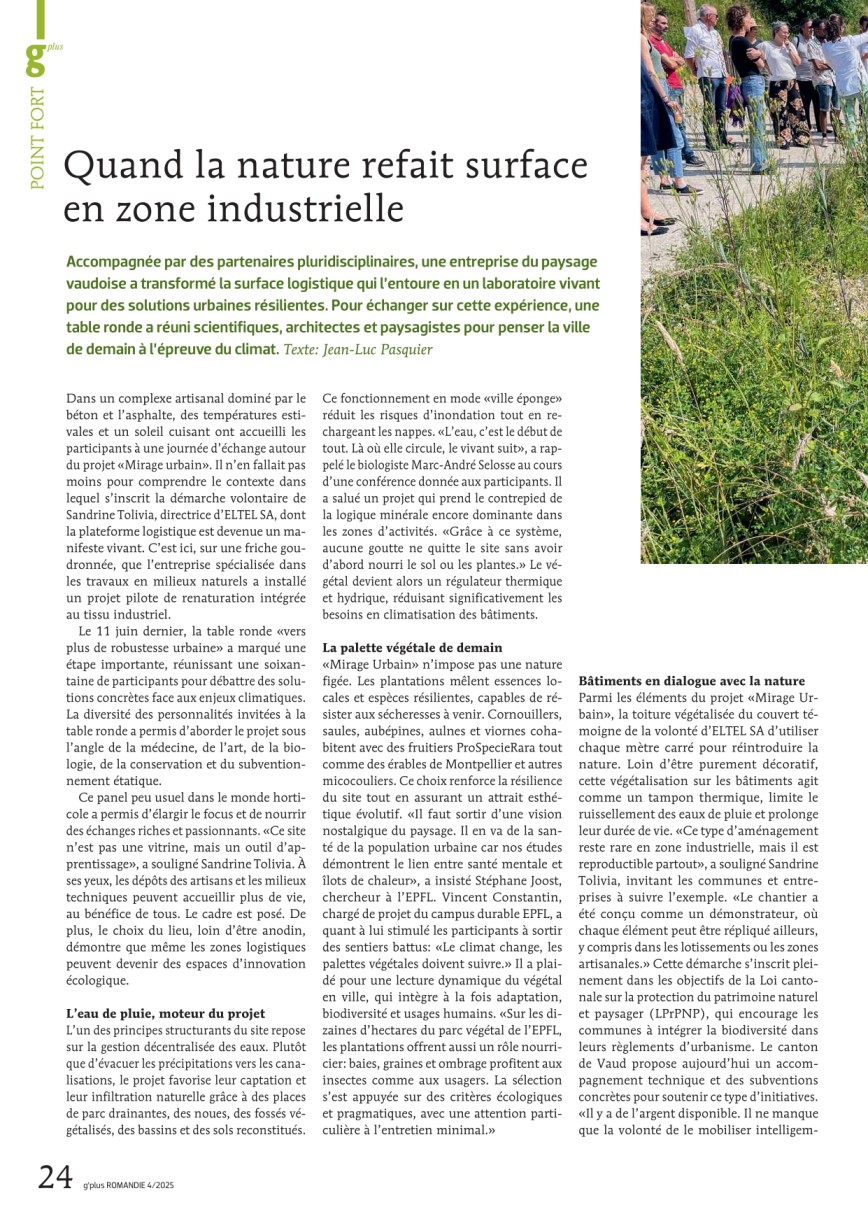 g plus

POINT FORT

Quand la nature refait surface en zone industrielle

Accompagnée par des partenaires pluridisciplinaires, une entreprise du paysage vaudoise a transformé la surface logistique qui l'entoure en un laboratoire vivant pour des solutions urbaines résilientes. Pour échanger sur cette expérience, une table ronde a réuni scientifiques, architectes et paysagistes pour penser la ville de demain à l'épreuve du climat. Texte: Jean-Luc Pasquier

Dans un complexe artisanal dominé par le béton et l'asphalte, des températures estivales et un soleil cuisant ont accueilli les participants à une journée d'échange autour du projet «Mirage urbain». Il n'en fallait pas moins pour comprendre le contexte dans lequel s'inscrit la démarche volontaire de Sandrine Tolivia, directrice d'ELTEL SA, dont la plateforme logistique est devenue un manifeste vivant. C'est ici, sur une friche goudronnée, que l'entreprise spécialisée dans les travaux en milieux naturels a installé un projet pilote de renaturation intégrée au tissu industriel.

Le 11 juin dernier, la table ronde «vers plus de robustesse urbaine» a marqué une étape importante, réunissant une soixantaine de participants pour débattre des solutions concrètes face aux enjeux climatiques. La diversité des personnalités invitées à la table ronde a permis d'aborder le projet sous l'angle de la médecine, de l'art, de la biologie, de la conservation et du subventionnement étatique.

Ce panel peu usuel dans le monde horticole a permis d'élargir le focus et de nourrir des échanges riches et passionnants. «Ce site n'est pas une vitrine, mais un outil d'apprentissage», a souligné Sandrine Tolivia. À ses yeux, les dépôts des artisans et les milieux techniques peuvent accueillir plus de vie, au bénéfice de tous. Le cadre est posé. De plus, le choix du lieu, loin d'être anodin, démontre que même les zones logistiques peuvent devenir des espaces d'innovation écologique.

L'eau de pluie, moteur du projet
L'un des principes structurants du site repose sur la gestion décentralisée des eaux. Plutôt que d'évacuer les précipitations vers les canalisations, le projet favorise leur captation et leur infiltration naturelle grâce à des places de parc drainantes, des noues, des fossés végétalisés, des bassins et des sols reconstitués. Ce fonctionnement en mode «ville éponge» réduit les risques d'inondation tout en rechargeant les nappes. «L'eau, c'est le début de tout. Là où elle circule, le vivant suit», a rappelé le biologiste Marc-André Selosse au cours d'une conférence donnée aux participants. Il a salué un projet qui prend le contrepied de la logique minérale encore dominante dans les zones d'activités. «Grâce à ce système, aucune goutte ne quitte le site sans avoir d'abord nourri le sol ou les plantes.» Le végétal devient alors un régulateur thermique et hydrique, réduisant significativement les besoins en climatisation des bâtiments.

La palette végétale de demain
«Mirage Urbain» n'impose pas une nature figée. Les plantations mêlent essences locales et espèces résilientes, capables de résister aux sécheresses à venir. Cornouillers, saules, aubépines, aulnes et viornes cohabitent avec des fruitiers ProSpecieRara tout comme des érables de Montpellier et autres micocouliers. Ce choix renforce la résilience du site tout en assurant un attrait esthétique évolutif. «Il faut sortir d'une vision nostalgique du paysage. Il en va de la santé de la population urbaine car nos études démontrent le lien entre santé mentale et îlots de chaleur», a insisté Stéphane Joost, chercheur à l'EPFL. Vincent Constantin, chargé de projet du campus durable EPFL, a quant à lui stimulé les participants à sortir des sentiers battus: «Le climat change, les palettes végétales doivent suivre.» Il a plaidé pour une lecture dynamique du végétal en ville, qui intègre à la fois adaptation, biodiversité et usages humains. «Sur les dizaines d'hectares du parc végétal de l'EPFL, les plantations offrent aussi un rôle nourricier: baies, graines et ombrage profitent aux insectes comme aux usagers. La sélection s'est appuyée sur des critères écologiques et pragmatiques, avec une attention particulière à l'entretien minimal.»

Bâtiments en dialogue avec la nature
Parmi les éléments du projet «Mirage Urbain», la toiture végétalisée du couvert témoigne de la volonté d'ELTEL SA d'utiliser chaque mètre carré pour réintroduire la nature. Loin d'être purement décoratif, cette végétalisation sur les bâtiments agit comme un tampon thermique, limite le ruissellement des eaux de pluie et prolonge leur durée de vie. «Ce type d'aménagement reste rare en zone industrielle, mais il est reproductible partout», a souligné Sandrine Tolivia, invitant les communes et entreprises à suivre l'exemple. «Le chantier a été conçu comme un démonstrateur, où chaque élément peut être répliqué ailleurs, y compris dans les lotissements ou les zones artisanales.» Cette démarche s'inscrit pleinement dans les objectifs de la Loi cantonale sur la protection du patrimoine naturel et paysager (LPrPNP), qui encourage les communes à intégrer la biodiversité dans leurs règlements d'urbanisme. Le canton de Vaud propose aujourd'hui un accompagnement technique et des subventions concrètes pour soutenir ce type d'initiatives. «Il y a de l'argent disponible. Il ne manque que la volonté de le mobiliser intelligem-

24 g'plus ROMANDIE 4/2025